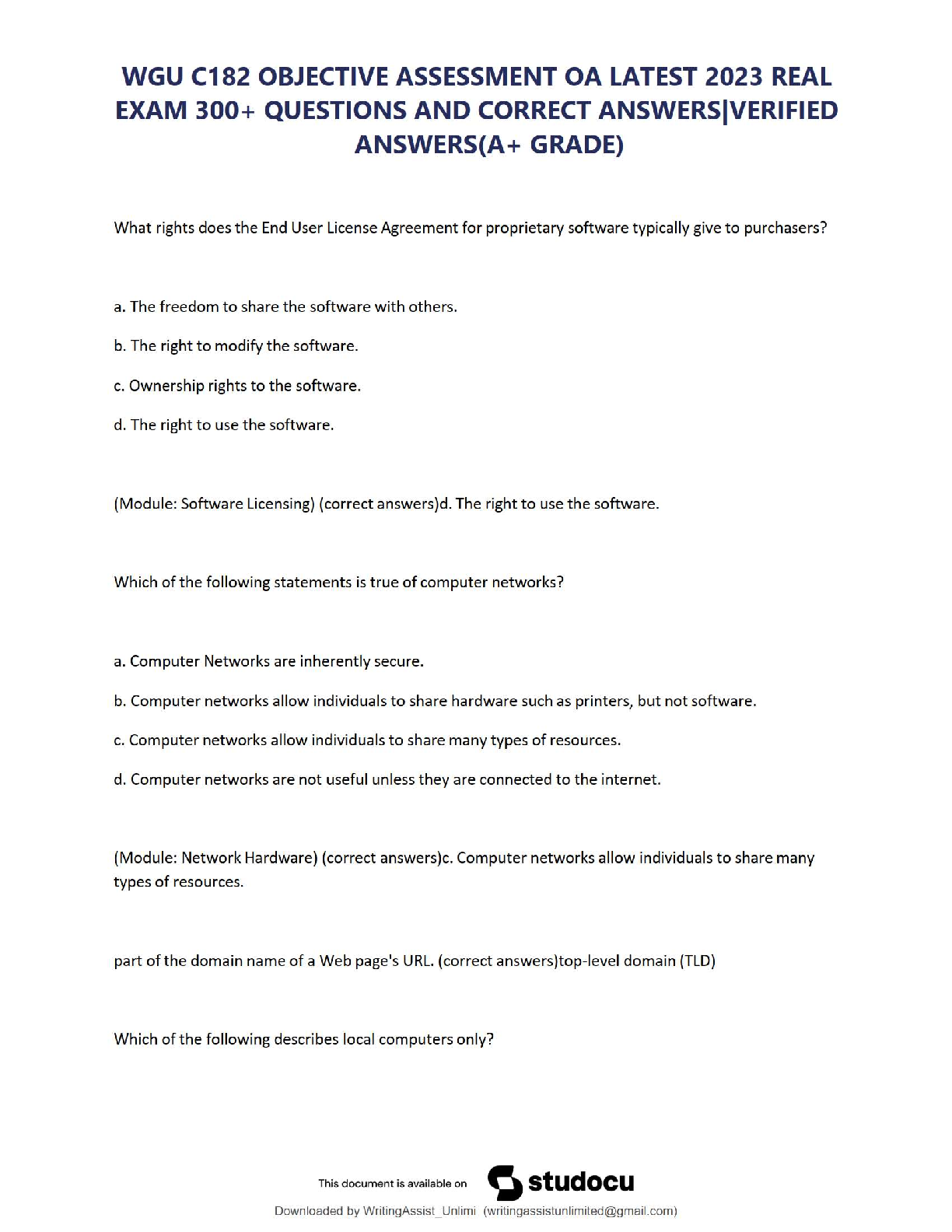 WGU C182 OBJECTIVE ASSESSMENT OA LATEST 2023 REAL EXAM 300+ QUESTIONS AND CORRECT ANSWERS|VERIFIED ANSWERS(A+ GRADE)

What rights does the End User License Agreement for proprietary software typically give to purchasers?

a. The freedom to share the software with others.

b. The right to modify the software.

c. Ownership rights to the software.

d. The right to use the software.

(Module: Software Licensing) (correct answers)d. The right to use the software.

Which of the following statements is true of computer networks?

a. Computer Networks are inherently secure.

b. Computer networks allow individuals to share hardware such as printers, but not software.

c. Computer networks allow individuals to share many types of resources.

d. Computer networks are not useful unless they are connected to the internet.

(Module: Network Hardware) (correct answers)c. Computer networks allow individuals to share many types of resources.

part of the domain name of a Web page's URL. (correct answers)top-level domain (TLD)

Which of the following describes local computers only?

This document is available on studocu

Downloaded by WritingAssist_Unlimi (writingassistunlimited@gmail.com)